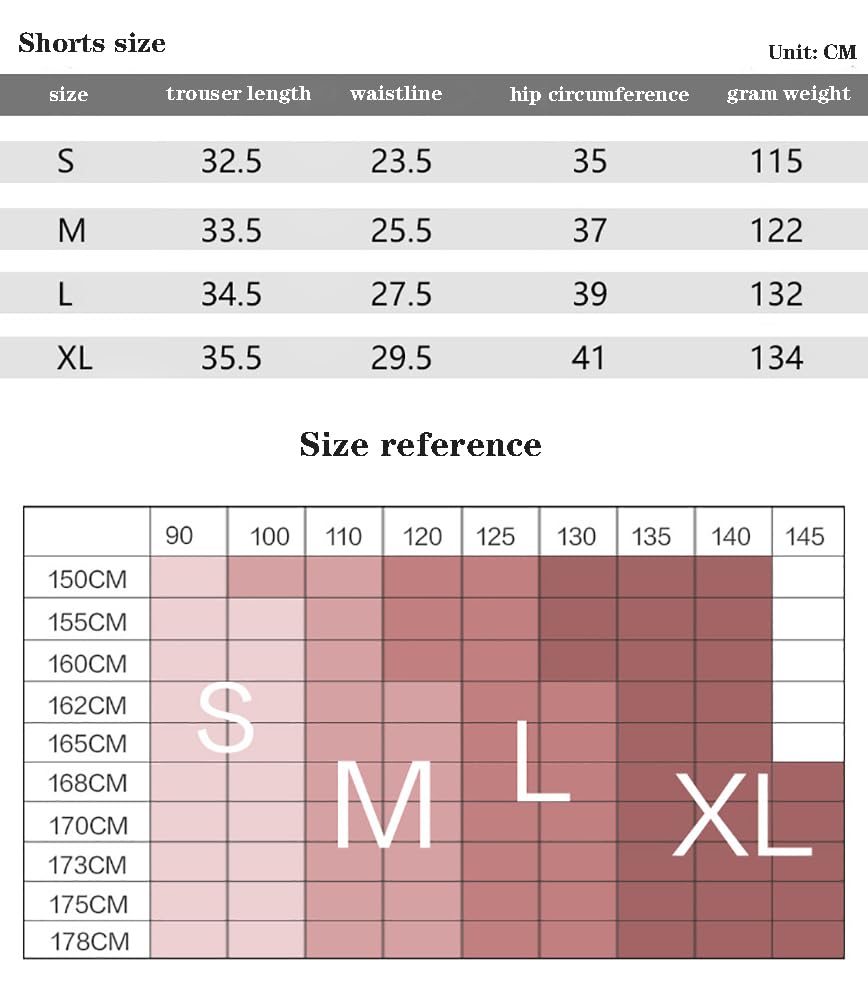 Shorts size

Unit: CM

| size | trouser length | waistline | hip circumference | gram weight |
|---|---|---|---|---|
| S | 32.5 | 23.5 | 35 | 115 |
| M | 33.5 | 25.5 | 37 | 122 |
| L | 34.5 | 27.5 | 39 | 132 |
| XL | 35.5 | 29.5 | 41 | 134 |

Size reference

| | 90 | 100 | 110 | 120 | 125 | 130 | 135 | 140 | 145 |
|---|---|---|---|---|---|---|---|---|---|
| 150CM | | | | | | | | | |
| 155CM | | | | | | | | | |
| 160CM | | | | | | | | | |
| 162CM | | | | | | | | | |
| 165CM | | | | | | | | | |
| 168CM | | | | | | | | | |
| 170CM | | | | | | | | | |
| 173CM | | | | | | | | | |
| 175CM | | | | | | | | | |
| 178CM | | | | | | | | | |

S

M

L

XL